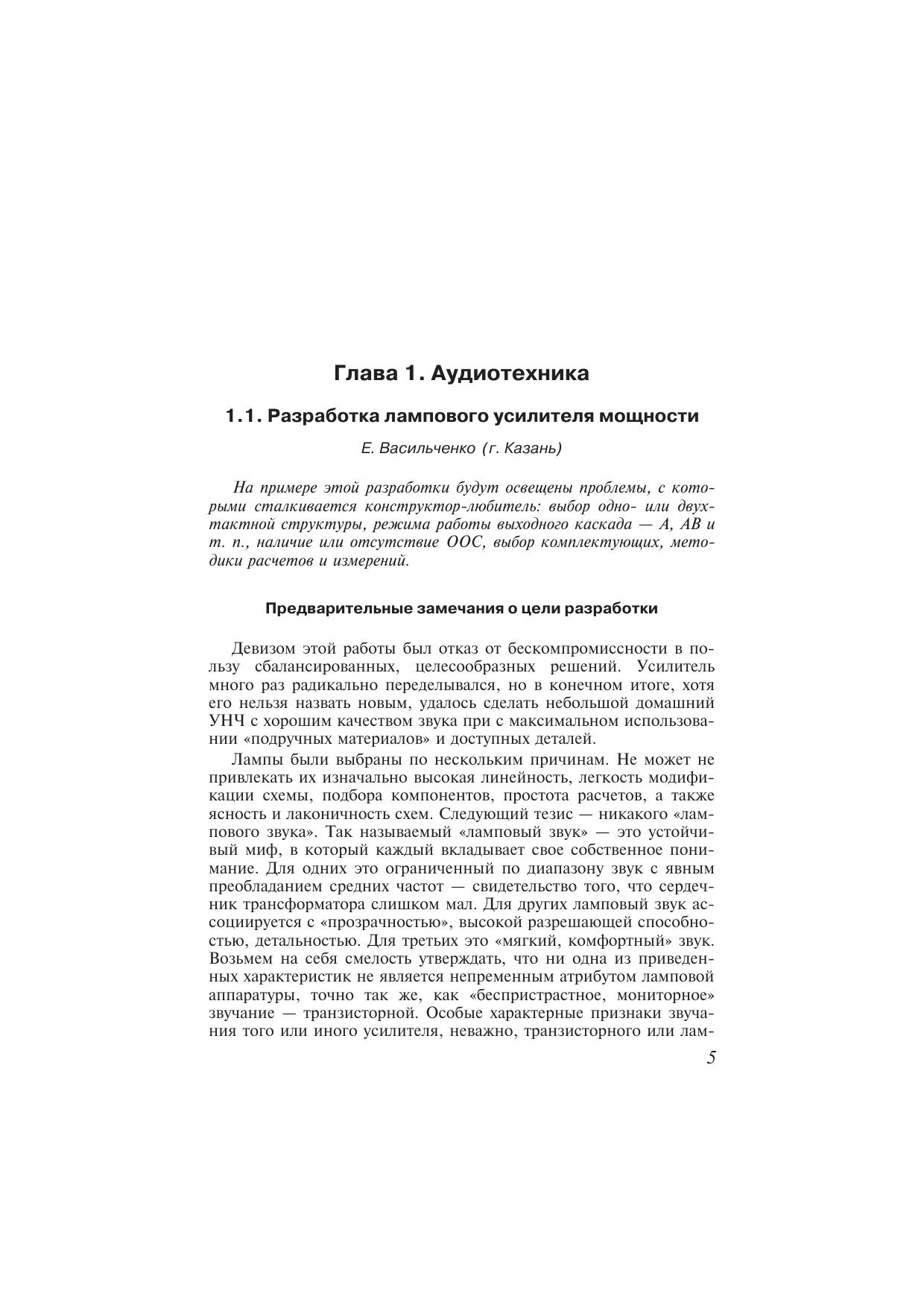 Глава 1. Аудиотехника

1.1. Разработка лампового усилителя мощности

Е. Васильченко (г. Казань)

На примере этой разработки будут освещены проблемы, с которыми сталкивается конструктор-любитель: выбор одно- или двухтактной структуры, режима работы выходного каскада — А, АВ и т. п., наличие или отсутствие ООС, выбор комплектующих, методики расчетов и измерений.

Предварительные замечания о цели разработки

Девизом этой работы был отказ от бескомпромиссности в пользу сбалансированных, целесообразных решений. Усилитель много раз радикально переделывался, но в конечном итоге, хотя его нельзя назвать новым, удалось сделать небольшой домашний УНЧ с хорошим качеством звука при с максимальном использовании «подручных материалов» и доступных деталей.

Лампы были выбраны по нескольким причинам. Не может не привлекать их изначально высокая линейность, легкость модификации схемы, подбора компонентов, простота расчетов, а также ясность и лаконичность схем. Следующий тезис — никакого «лампового звука». Так называемый «ламповый звук» — это устойчивый миф, в который каждый вкладывает свое собственное понимание. Для одних это ограниченный по диапазону звук с явным преобладанием средних частот — свидетельство того, что сердечник трансформатора слишком мал. Для других ламповый звук ассоциируется с «прозрачностью», высокой разрешающей способностью, детальностью. Для третьих это «мягкий, комфортный» звук. Возьмем на себя смелость утверждать, что ни одна из приведенных характеристик не является непременным атрибутом ламповой аппаратуры, точно так же, как «беспристрастное, мониторное» звучание — транзисторной. Особые характерные признаки звучания того или иного усилителя, неважно, транзисторного или лам-

5